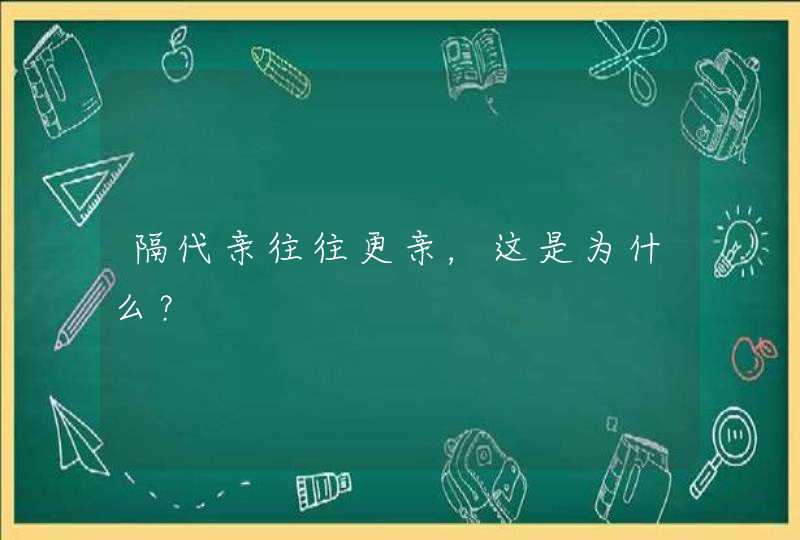 隔代亲往往更亲，这是为什么？